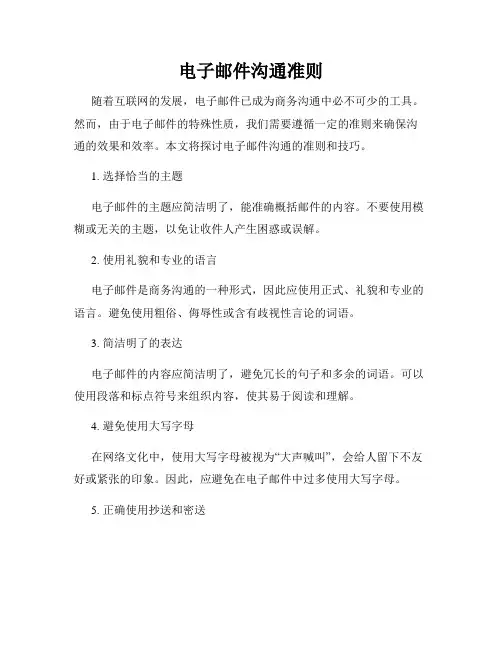 电子邮件沟通准则

随着互联网的发展，电子邮件已成为商务沟通中必不可少的工具。然而，由于电子邮件的特殊性质，我们需要遵循一定的准则来确保沟通的效果和效率。本文将探讨电子邮件沟通的准则和技巧。

1. 选择恰当的主题

电子邮件的主题应简洁明了，能准确概括邮件的内容。不要使用模糊或无关的主题，以免让收件人产生困惑或误解。

2. 使用礼貌和专业的语言

电子邮件是商务沟通的一种形式，因此应使用正式、礼貌和专业的语言。避免使用粗俗、侮辱性或含有歧视性言论的词语。

3. 简洁明了的表达

电子邮件的内容应简洁明了，避免冗长的句子和多余的词语。可以使用段落和标点符号来组织内容，使其易于阅读和理解。

4. 避免使用大写字母

在网络文化中，使用大写字母被视为“大声喊叫”，会给人留下不友好或紧张的印象。因此，应避免在电子邮件中过多使用大写字母。

5. 正确使用抄送和密送